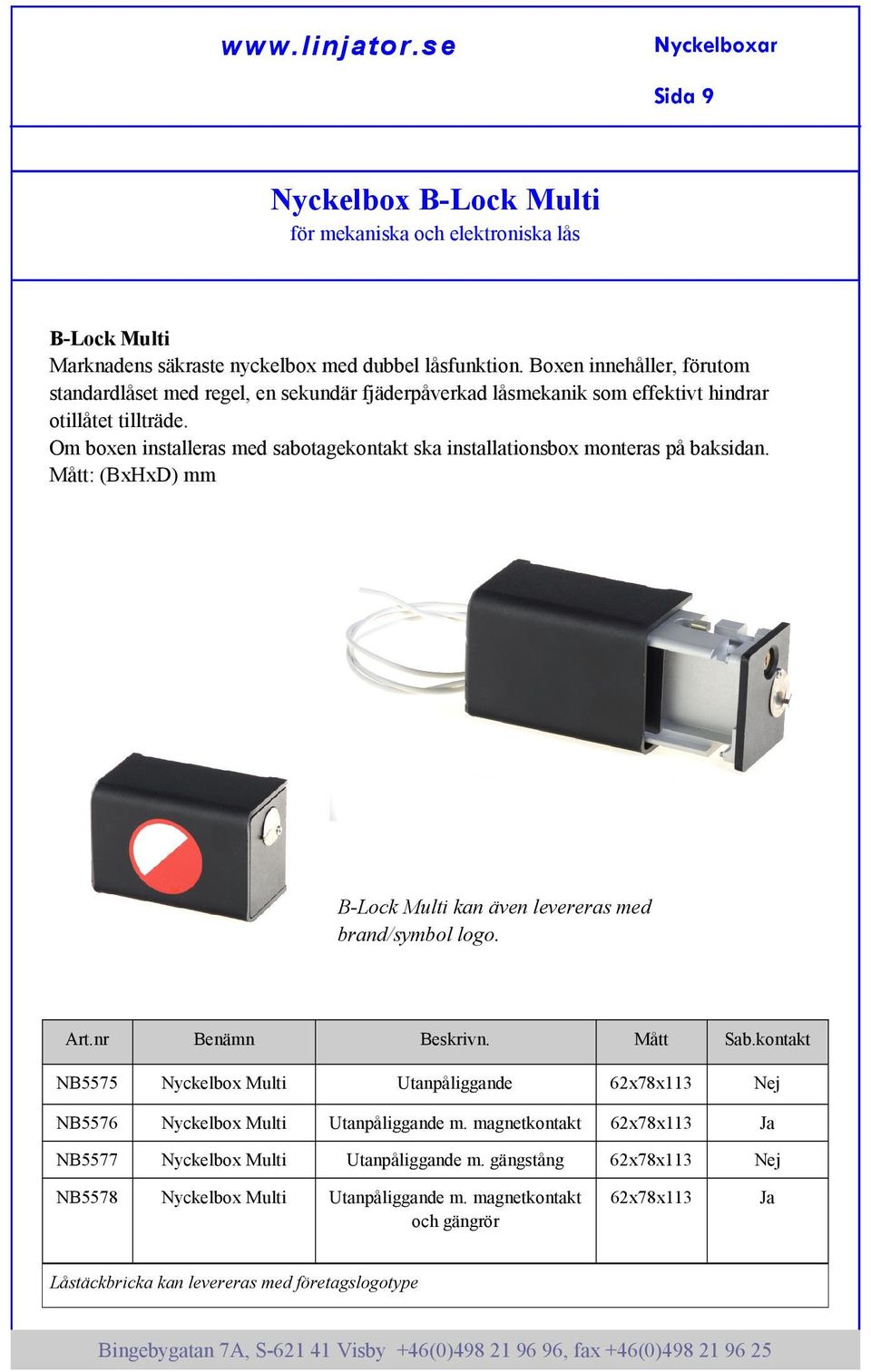 www.linjator.se

Nyckelboxar

Sida 9

Nyckelbox B-Lock Multi
för mekaniska och elektroniska lås

B-Lock Multi
Marknadens säkraste nyckelbox med dubbel låsfunktion. Boxen innehåller, förutom standardlåset med regel, en sekundär fjäderpåverkad låsmekanik som effektivt hindrar otillåtet tillträde.
Om boxen installeras med sabotagekontakt ska installationsbox monteras på baksidan.
Mått: (BxHxD) mm

B-Lock Multi kan även levereras med brand/symbol logo.

| Art.nr | Benämn | Beskrivn. | Mått | Sab.kontakt |
|---|---|---|---|---|
| NB5575 | Nyckelbox Multi | Utanpåliggande | 62x78x113 | Nej |
| NB5576 | Nyckelbox Multi | Utanpåliggande m. magnetkontakt | 62x78x113 | Ja |
| NB5577 | Nyckelbox Multi | Utanpåliggande m. gängstång | 62x78x113 | Nej |
| NB5578 | Nyckelbox Multi | Utanpåliggande m. magnetkontakt och gängrör | 62x78x113 | Ja |

Låstäckbricka kan levereras med företagslogotype

Bingebygatan 7A, S-621 41 Visby +46(0)498 21 96 96, fax +46(0)498 21 96 25